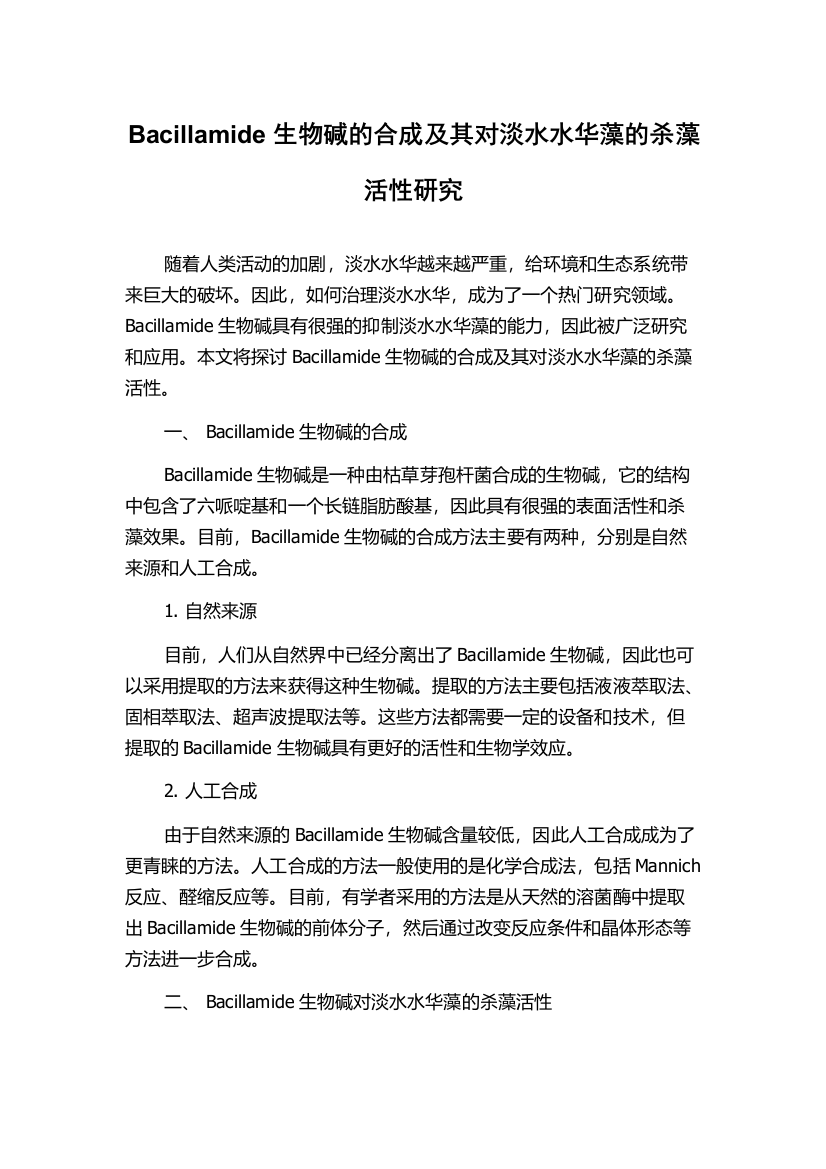 Bacillamide 生物碱的合成及其对淡水水华藻的杀藻活性研究

随着人类活动的加剧，淡水水华越来越严重，给环境和生态系统带来巨大的破坏。因此，如何治理淡水水华，成为了一个热门研究领域。Bacillamide 生物碱具有很强的抑制淡水水华藻的能力，因此被广泛研究和应用。本文将探讨 Bacillamide 生物碱的合成及其对淡水水华藻的杀藻活性。

一、 Bacillamide 生物碱的合成

Bacillamide 生物碱是一种由枯草芽孢杆菌合成的生物碱，它的结构中包含了六哌啶基和一个长链脂肪酸基，因此具有很强的表面活性和杀藻效果。目前，Bacillamide 生物碱的合成方法主要有两种，分别是自然来源和人工合成。

1. 自然来源

目前，人们从自然界中已经分离出了 Bacillamide 生物碱，因此也可以采用提取的方法来获得这种生物碱。提取的方法主要包括液液萃取法、固相萃取法、超声波提取法等。这些方法都需要一定的设备和技术，但提取的 Bacillamide 生物碱具有更好的活性和生物学效应。

2. 人工合成

由于自然来源的 Bacillamide 生物碱含量较低，因此人工合成成为了更青睐的方法。人工合成的方法一般使用的是化学合成法，包括 Mannich 反应、醛缩反应等。目前，有学者采用的方法是从天然的溶菌酶中提取出 Bacillamide 生物碱的前体分子，然后通过改变反应条件和晶体形态等方法进一步合成。

二、 Bacillamide 生物碱对淡水水华藻的杀藻活性